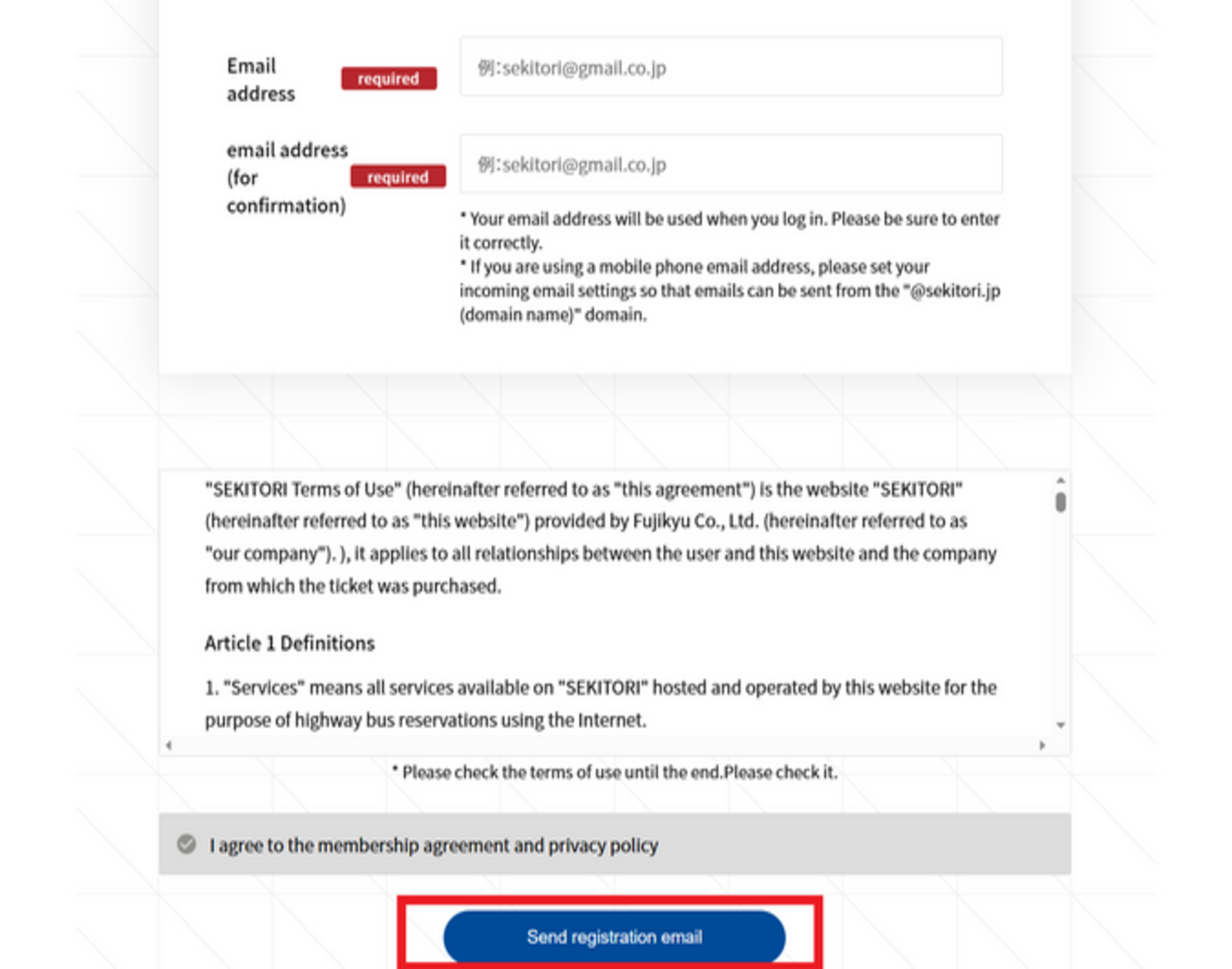 Email address required

例:sekitori@gmail.co.jp

email address (for confirmation) required

例:sekitori@gmail.co.jp

* Your email address will be used when you log in. Please be sure to enter it correctly.
* If you are using a mobile phone email address, please set your incoming email settings so that emails can be sent from the "@sekitori.jp (domain name)" domain.

"SEKITORI Terms of Use" (hereinafter referred to as "this agreement") is the website "SEKITORI" (hereinafter referred to as "this website") provided by Fujikyu Co., Ltd. (hereinafter referred to as "our company"). ), it applies to all relationships between the user and this website and the company from which the ticket was purchased.

Article 1 Definitions

1. "Services" means all services available on "SEKITORI" hosted and operated by this website for the purpose of highway bus reservations using the Internet.

* Please check the terms of use until the end.Please check it.

I agree to the membership agreement and privacy policy

Send registration email